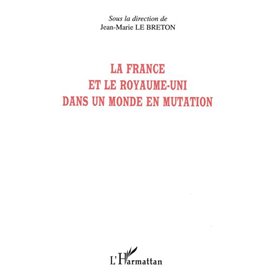 Sous la direction de
Jean-Marie LE BRETON

LA FRANCE
ET LE ROYAUME-UNI
DANS UN MONDE EN MUTATION

L'Harmattan